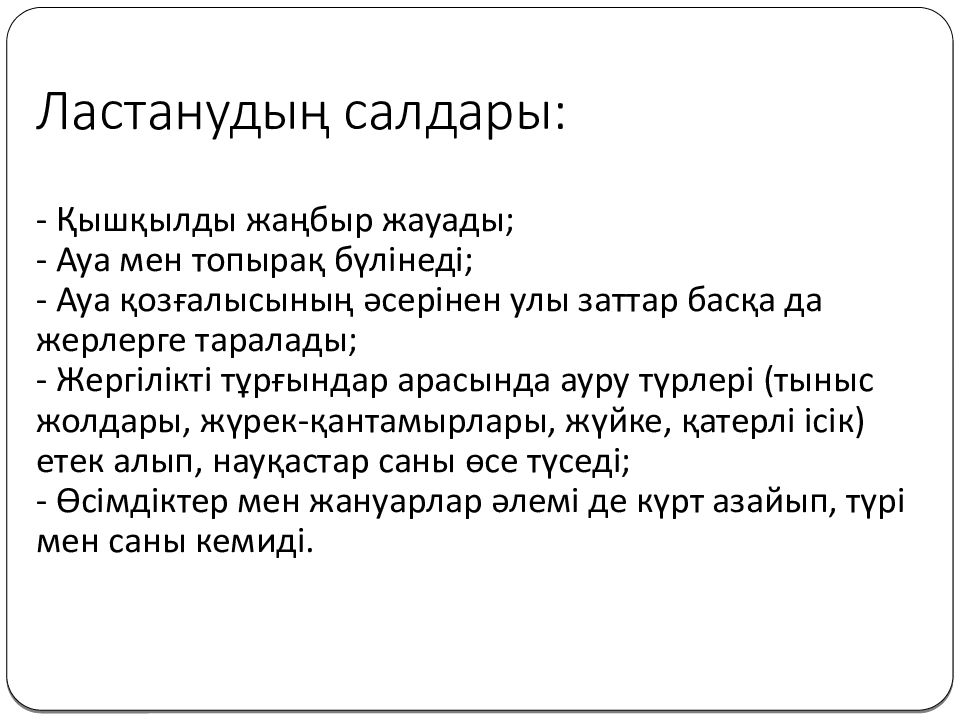 Ластанудың салдары:

- Қышқылды жаңбыр жауады;
- Ауа мен топырақ бүлінеді;
- Ауа қозғалысының әсерінен улы заттар басқа да жерлерге таралады;
- Жергілікті тұрғындар арасында ауру түрлері (тыныс жолдары, жүрек-қантамырлары, жүйке, қатерлі ісік) етек алып, науқастар саны өсе түседі;
- Өсімдіктер мен жануарлар әлемі де күрт азайып, түрі мен саны кемиді.